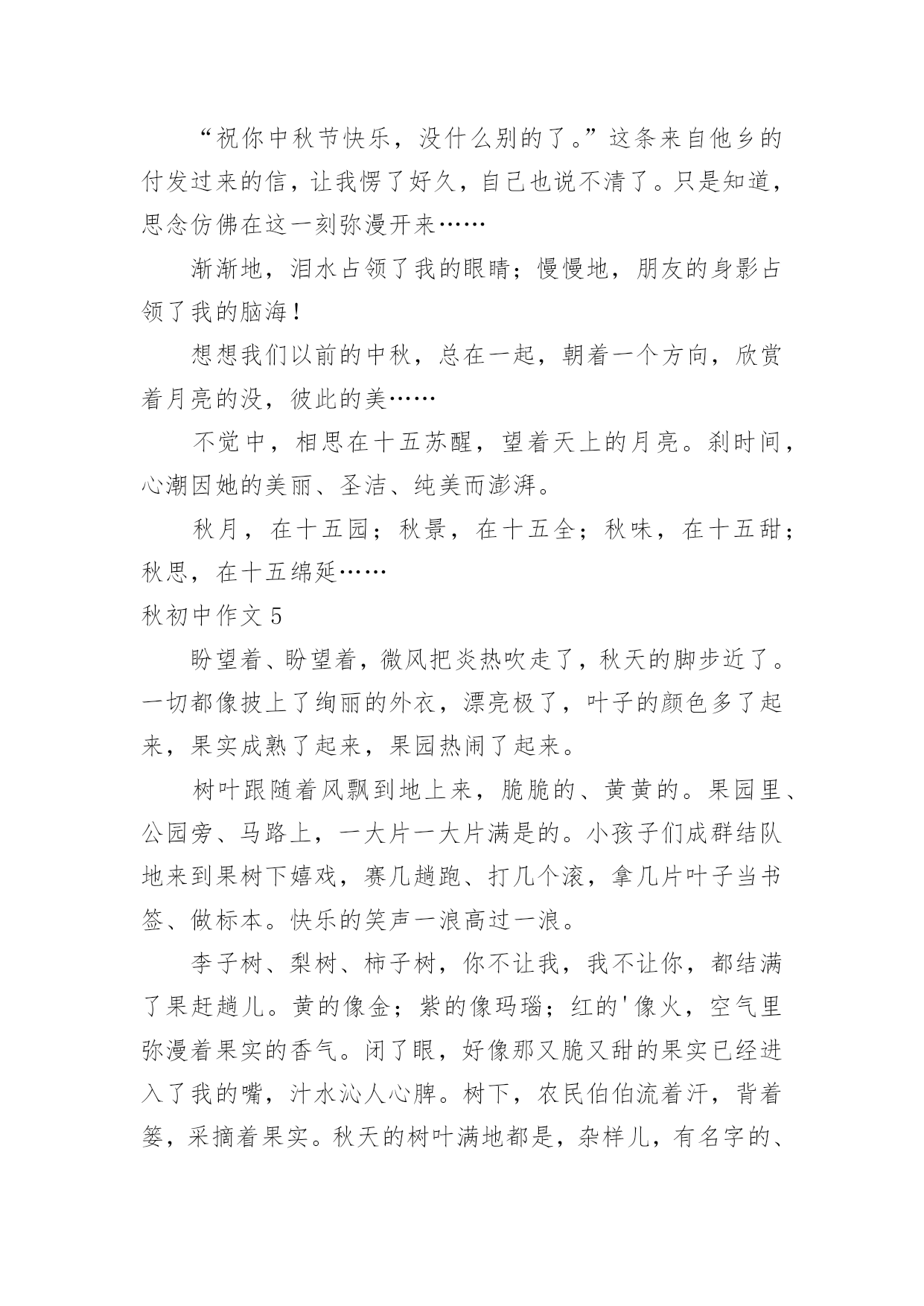 “祝你中秋节快乐，没什么别的了。”这条来自他乡的付发过来的信，让我愣了好久，自己也说不清了。只是知道，思念仿佛在这一刻弥漫开来……

渐渐地，泪水占领了我的眼睛；慢慢地，朋友的身影占领了我的脑海！

想想我们以前的中秋，总在一起，朝着一个方向，欣赏着月亮的没，彼此的美……

不觉中，相思在十五苏醒，望着天上的月亮。刹时间，心潮因她的美丽、圣洁、纯美而澎湃。

秋月，在十五园；秋景，在十五全；秋味，在十五甜；秋思，在十五绵延……

秋初中作文 5

盼望着、盼望着，微风把炎热吹走了，秋天的脚步近了。一切都像披上了绚丽的外衣，漂亮极了，叶子的颜色多了起来，果实成熟了起来，果园热闹了起来。

树叶跟随着风飘到地上来，脆脆的、黄黄的。果园里、公园旁、马路上，一大片一大片满是的。小孩子们成群结队地来到果树下嬉戏，赛几趟跑、打几个滚，拿几片叶子当书签、做标本。快乐的笑声一浪高过一浪。

李子树、梨树、柿子树，你不让我，我不让你，都结满了果赶趟儿。黄的像金；紫的像玛瑙；红的'像火，空气里弥漫着果实的香气。闭了眼，好像那又脆又甜的果实已经进入了我的嘴，汁水沁人心脾。树下，农民伯伯流着汗，背着篓，采摘着果实。秋天的树叶满地都是，杂样儿，有名字的、